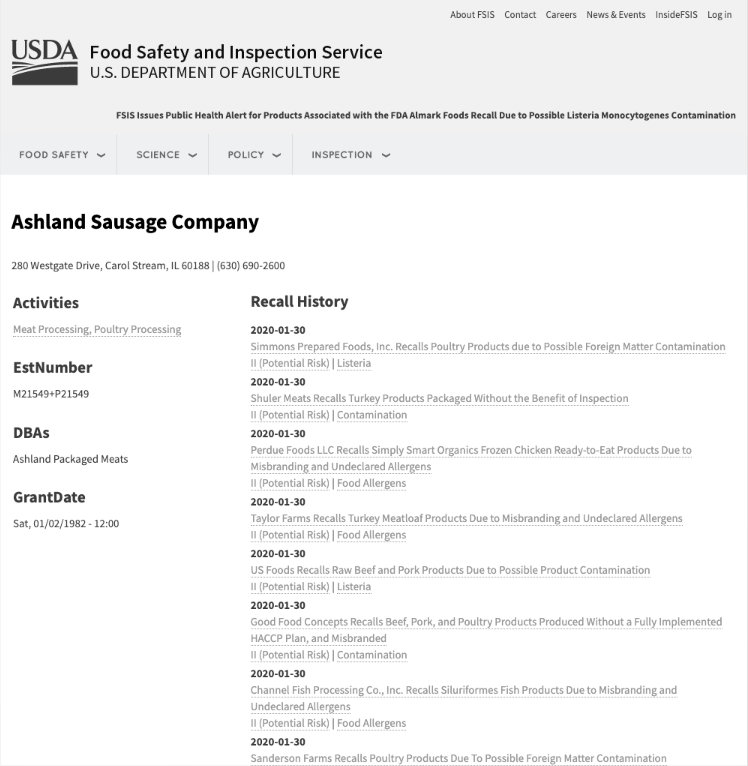 About FSIS Contact Careers News & Events InsideFSIS Log in

USDA

Food Safety and Inspection Service
U.S. DEPARTMENT OF AGRICULTURE

FSIS Issues Public Health Alert for Products Associated with the FDA Almark Foods Recall Due to Possible Listeria Monocytogenes Contamination

FOOD SAFETY SCIENCE POLICY INSPECTION

Ashland Sausage Company

280 Westgate Drive, Carol Stream, IL 60188 | (630) 690-2600

Activities

Meat Processing, Poultry Processing

EstNumber

M21549+P21549

DBAs

Ashland Packaged Meats

GrantDate

Sat, 01/02/1982 - 12:00

Recall History

2020-01-30
Simmons Prepared Foods, Inc. Recalls Poultry Products due to Possible Foreign Matter Contamination
II (Potential Risk) | Listeria

2020-01-30
Shuler Meats Recalls Turkey Products Packaged Without the Benefit of Inspection
II (Potential Risk) | Contamination

2020-01-30
Perdue Foods LLC Recalls Simply Smart Organics Frozen Chicken Ready-to-Eat Products Due to Misbranding and Undeclared Allergens
II (Potential Risk) | Food Allergens

2020-01-30
Taylor Farms Recalls Turkey Meatloaf Products Due to Misbranding and Undeclared Allergens
II (Potential Risk) | Food Allergens

2020-01-30
US Foods Recalls Raw Beef and Pork Products Due to Possible Product Contamination
II (Potential Risk) | Listeria

2020-01-30
Good Food Concepts Recalls Beef, Pork, and Poultry Products Produced Without a Fully Implemented HACCP Plan, and Misbranded
II (Potential Risk) | Contamination

2020-01-30
Channel Fish Processing Co., Inc. Recalls Siluriformes Fish Products Due to Misbranding and Undeclared Allergens
II (Potential Risk) | Food Allergens

2020-01-30
Sanderson Farms Recalls Poultry Products Due To Possible Foreign Matter Contamination